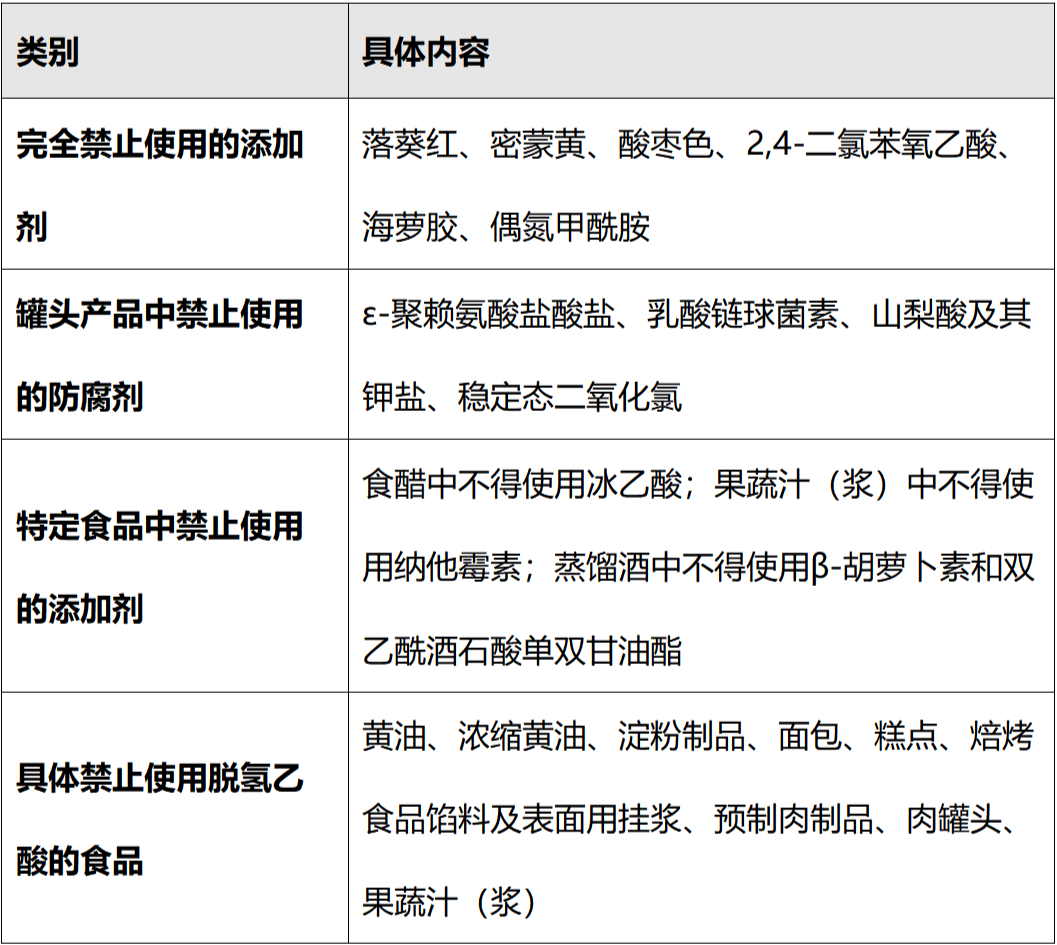 | 类别 | 具体内容 |
|---|---|
| 完全禁止使用的添加剂 | 落葵红、密蒙黄、酸枣色、2,4-二氯苯氧乙酸、海萝胶、偶氮甲酰胺 |
| 罐头产品中禁止使用的防腐剂 | ε-聚赖氨酸盐酸盐、乳酸链球菌素、山梨酸及其钾盐、稳定态二氧化氯 |
| 特定食品中禁止使用的添加剂 | 食醋中不得使用冰乙酸；果蔬汁（浆）中不得使用纳他霉素；蒸馏酒中不得使用β-胡萝卜素和双乙酰酒石酸单双甘油酯 |
| 具体禁止使用脱氢乙酸的食品 | 黄油、浓缩黄油、淀粉制品、面包、糕点、焙烤食品馅料及表面用挂浆、预制肉制品、肉罐头、果蔬汁（浆） |